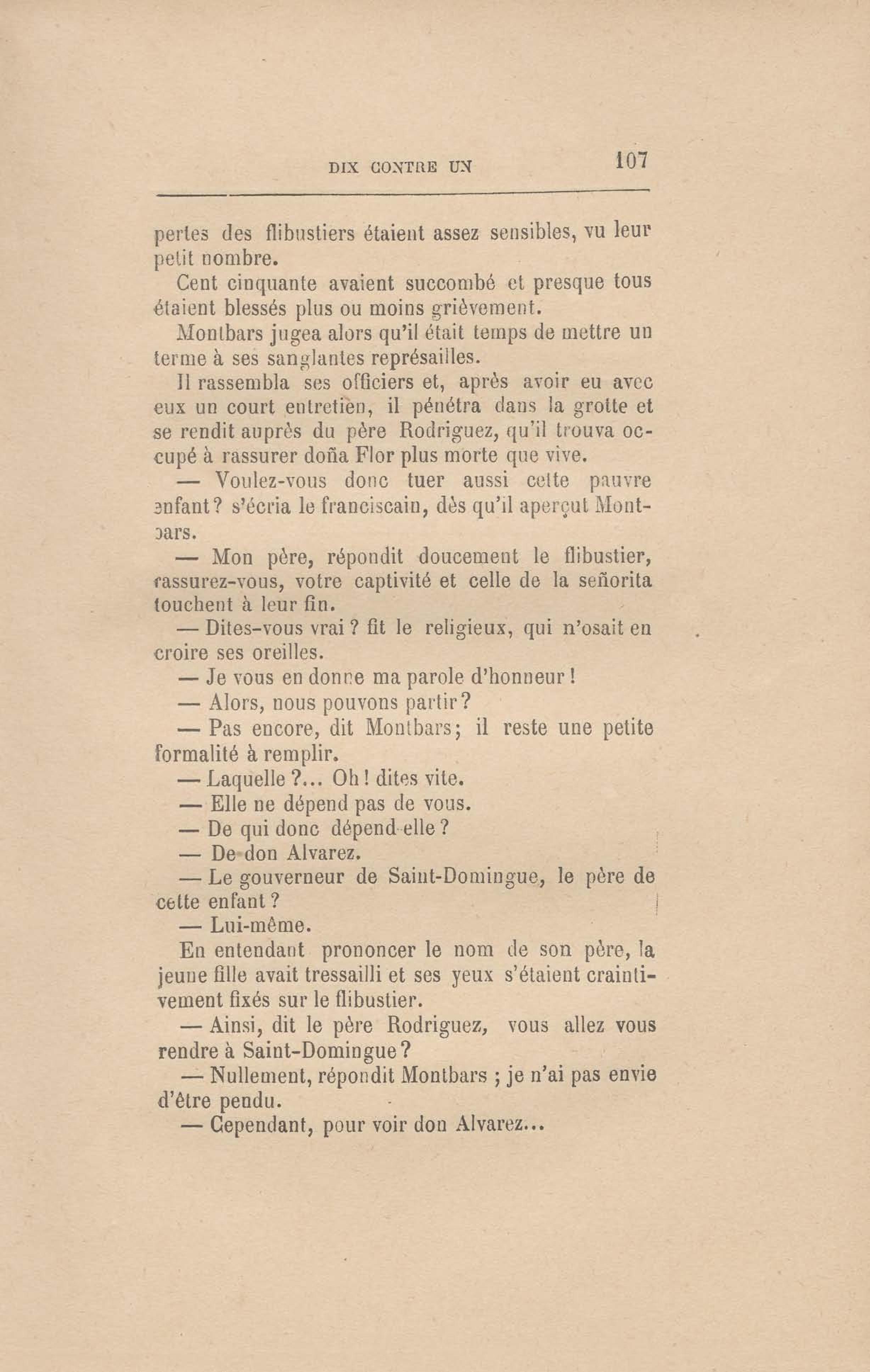 DIX CONTRE UN 107

pertes des flibustiers étaient assez sensibles, vu leur petit nombre.

Cent cinquante avaient succombé et presque tous étaient blessés plus ou moins grièvement.

Montbars jugea alors qu'il était temps de mettre un terme à ses sanglantes représailles.

Il rassembla ses officiers et, après avoir eu avec eux un court entretien, il pénétra dans la grotte et se rendit auprès du père Rodriguez, qu'il trouva occupé à rassurer doña Flor plus morte que vive.

— Voulez-vous donc tuer aussi cette pauvre enfant? s'écria le franciscain, dès qu'il aperçut Montbars.

— Mon père, répondit doucement le flibustier, rassurez-vous, votre captivité et celle de la señorita touchent à leur fin.

— Dites-vous vrai ? fit le religieux, qui n'osait en croire ses oreilles.

— Je vous en donne ma parole d'honneur !

— Alors, nous pouvons partir?

— Pas encore, dit Montbars; il reste une petite formalité à remplir.

— Laquelle ?... Oh ! dites vite.

— Elle ne dépend pas de vous.

— De qui donc dépend-elle ?

— De don Alvarez.

— Le gouverneur de Saint-Domingue, le père de cette enfant ?

— Lui-même.

En entendant prononcer le nom de son père, la jeune fille avait tressailli et ses yeux s'étaient craintivement fixés sur le flibustier.

— Ainsi, dit le père Rodriguez, vous allez vous rendre à Saint-Domingue?

— Nullement, répondit Montbars ; je n'ai pas envie d'être pendu.

— Cependant, pour voir don Alvarez...